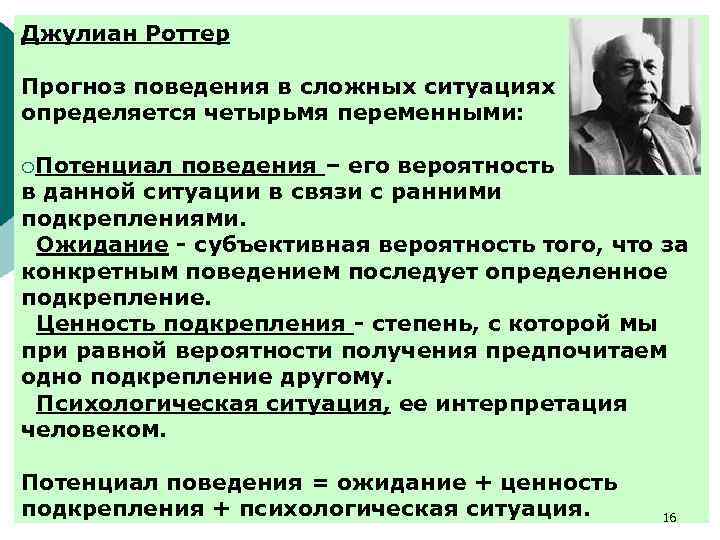 Джулиан Роттер

Прогноз поведения в сложных ситуациях определяется четырьмя переменными:

○Потенциал поведения – его вероятность в данной ситуации в связи с ранними подкреплениями.

Ожидание - субъективная вероятность того, что за конкретным поведением последует определенное подкрепление.

Ценность подкрепления - степень, с которой мы при равной вероятности получения предпочитаем одно подкрепление другому.

Психологическая ситуация, ее интерпретация человеком.

Потенциал поведения = ожидание + ценность подкрепления + психологическая ситуация.

16